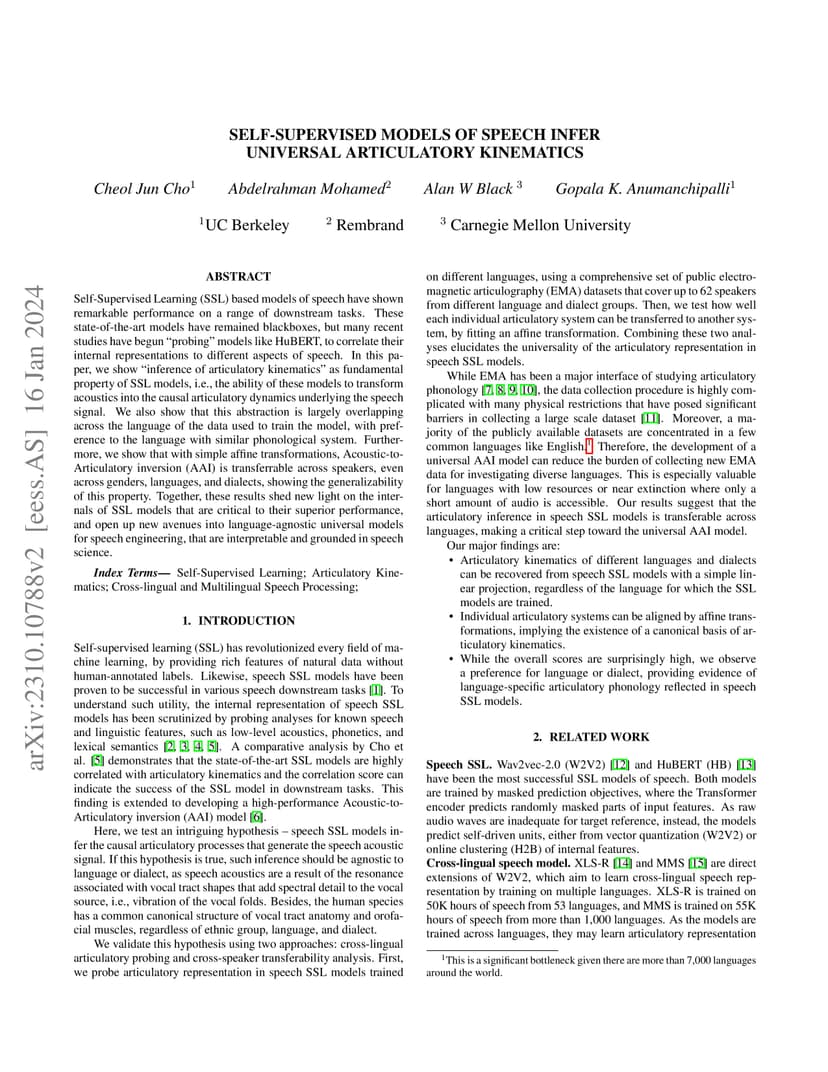 arXiv:2310.10788v2 [eess.AS] 16 Jan 2024

SELF-SUPERVISED MODELS OF SPEECH INFER UNIVERSAL ARTICULATORY KINEMATICS

Cheol Jun Cho$^1$ Abdelrahman Mohamed$^2$ Alan W Black $^3$ Gopala K. Anumanchipalli$^1$

$^1$UC Berkeley $^2$ Rembrand $^3$ Carnegie Mellon University

ABSTRACT

Self-Supervised Learning (SSL) based models of speech have shown remarkable performance on a range of downstream tasks. These state-of-the-art models have remained blackboxes, but many recent studies have begun "probing" models like HuBERT, to correlate their internal representations to different aspects of speech. In this paper, we show "inference of articulatory kinematics" as fundamental property of SSL models, i.e., the ability of these models to transform acoustics into the causal articulatory dynamics underlying the speech signal. We also show that this abstraction is largely overlapping across the language of the data used to train the model, with preference to the language with similar phonological system. Furthermore, we show that with simple affine transformations, Acoustic-to-Articulatory inversion (AAI) is transferrable across speakers, even across genders, languages, and dialects, showing the generalizability of this property. Together, these results shed new light on the internals of SSL models that are critical to their superior performance, and open up new avenues into language-agnostic universal models for speech engineering, that are interpretable and grounded in speech science.

Index Terms— Self-Supervised Learning; Articulatory Kinematics; Cross-lingual and Multilingual Speech Processing;

1. INTRODUCTION

Self-supervised learning (SSL) has revolutionized every field of machine learning, by providing rich features of natural data without human-annotated labels. Likewise, speech SSL models have been proven to be successful in various speech downstream tasks [1]. To understand such utility, the internal representation of speech SSL models has been scrutinized by probing analyses for known speech and linguistic features, such as low-level acoustics, phonetics, and lexical semantics [2, 3, 4, 5]. A comparative analysis by Cho et al. [5] demonstrates that the state-of-the-art SSL models are highly correlated with articulatory kinematics and the correlation score can indicate the success of the SSL model in downstream tasks. This finding is extended to developing a high-performance Acoustic-to-Articulatory inversion (AAI) model [6].

Here, we test an intriguing hypothesis – speech SSL models infer the causal articulatory processes that generate the speech acoustic signal. If this hypothesis is true, such inference should be agnostic to language or dialect, as speech acoustics are a result of the resonance associated with vocal tract shapes that add spectral detail to the vocal source, i.e., vibration of the vocal folds. Besides, the human species has a common canonical structure of vocal tract anatomy and orofacial muscles, regardless of ethnic group, language, and dialect.

We validate this hypothesis using two approaches: cross-lingual articulatory probing and cross-speaker transferability analysis. First, we probe articulatory representation in speech SSL models trained on different languages, using a comprehensive set of public electromagnetic articulography (EMA) datasets that cover up to 62 speakers from different language and dialect groups. Then, we test how well each individual articulatory system can be transferred to another system, by fitting an affine transformation. Combining these two analyses elucidates the universality of the articulatory representation in speech SSL models.

While EMA has been a major interface of studying articulatory phonology [7, 8, 9, 10], the data collection procedure is highly complicated with many physical restrictions that have posed significant barriers in collecting a large scale dataset [11]. Moreover, a majority of the publicly available datasets are concentrated in a few common languages like English.$^1$ Therefore, the development of a universal AAI model can reduce the burden of collecting new EMA data for investigating diverse languages. This is especially valuable for languages with low resources or near extinction where only a short amount of audio is accessible. Our results suggest that the articulatory inference in speech SSL models is transferable across languages, making a critical step toward the universal AAI model.

Our major findings are:

• Articulatory kinematics of different languages and dialects can be recovered from speech SSL models with a simple linear projection, regardless of the language for which the SSL models are trained.
• Individual articulatory systems can be aligned by affine transformations, implying the existence of a canonical basis of articulatory kinematics.
• While the overall scores are surprisingly high, we observe a preference for language or dialect, providing evidence of language-specific articulatory phonology reflected in speech SSL models.

2. RELATED WORK

Speech SSL. Wav2vec-2.0 (W2V2) [12] and HuBERT (HB) [13] have been the most successful SSL models of speech. Both models are trained by masked prediction objectives, where the Transformer encoder predicts randomly masked parts of input features. As raw audio waves are inadequate for target reference, instead, the models predict self-driven units, either from vector quantization (W2V2) or online clustering (H2B) of internal features.

Cross-lingual speech model. XLS-R [14] and MMS [15] are direct extensions of W2V2, which aim to learn cross-lingual speech representation by training on multiple languages. XLS-R is trained on 50K hours of speech from 53 languages, and MMS is trained on 55K hours of speech from more than 1,000 languages. As the models are trained across languages, they may learn articulatory representation

$^1$This is a significant bottleneck given there are more than 7,000 languages around the world.